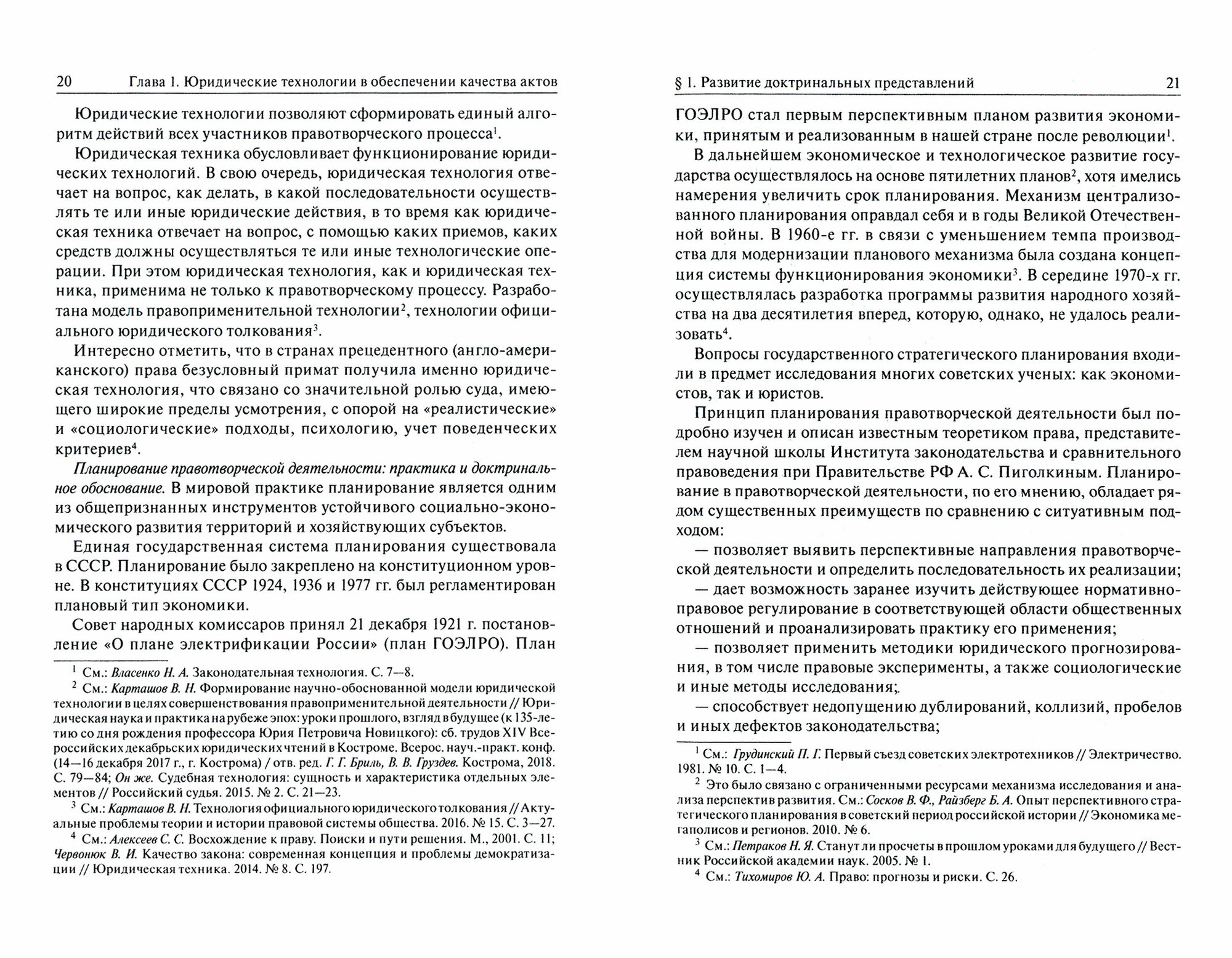 20 Глава 1. Юридические технологии в обеспечении качества актов

Юридические технологии позволяют сформировать единый алгоритм действий всех участников правотворческого процесса$^1$.

Юридическая техника обусловливает функционирование юридических технологий. В свою очередь, юридическая технология отвечает на вопрос, как делать, в какой последовательности осуществлять те или иные юридические действия, в то время как юридическая техника отвечает на вопрос, с помощью каких приемов, каких средств должны осуществляться те или иные технологические операции. При этом юридическая технология, как и юридическая техника, применима не только к правотворческому процессу. Разработана модель правоприменительной технологии$^2$, технологии официального юридического толкования$^3$.

Интересно отметить, что в странах прецедентного (англо-американского) права безусловный примат получила именно юридическая технология, что связано со значительной ролью суда, имеющего широкие пределы усмотрения, с опорой на «реалистические» и «социологические» подходы, психологию, учет поведенческих критериев$^4$.

Планирование правотворческой деятельности: практика и доктринальное обоснование. В мировой практике планирование является одним из общепризнанных инструментов устойчивого социально-экономического развития территорий и хозяйствующих субъектов.

Единая государственная система планирования существовала в СССР. Планирование было закреплено на конституционном уровне. В конституциях СССР 1924, 1936 и 1977 гг. был регламентирован плановый тип экономики.

Совет народных комиссаров принял 21 декабря 1921 г. постановление «О плане электрификации России» (план ГОЭЛРО). План

$^1$ См.: Власенко Н. А. Законодательная технология. С. 7—8.
$^2$ См.: Карташов В. Н. Формирование научно-обоснованной модели юридической технологии в целях совершенствования правоприменительной деятельности // Юридическая наука и практика на рубеже эпох: уроки прошлого, взгляд в будущее (к 135-летию со дня рождения профессора Юрия Петровича Новицкого): сб. трудов XIV Всероссийских декабрьских юридических чтений в Костроме. Всерос. науч.-практ. конф. (14—16 декабря 2017 г., г. Кострома) / отв. ред. Г. Г. Бриль, В. В. Груздев. Кострома, 2018. С. 79—84; Он же. Судебная технология: сущность и характеристика отдельных элементов // Российский судья. 2015. № 2. С. 21—23.
$^3$ См.: Карташов В. Н. Технология официального юридического толкования // Актуальные проблемы теории и истории правовой системы общества. 2016. № 15. С. 3—27.
$^4$ См.: Алексеев С. С. Восхождение к праву. Поиски и пути решения. М., 2001. С. 11; Червонюк В. И. Качество закона: современная концепция и проблемы демократизации // Юридическая техника. 2014. № 8. С. 197.

§ 1. Развитие доктринальных представлений 21

ГОЭЛРО стал первым перспективным планом развития экономики, принятым и реализованным в нашей стране после революции$^1$.

В дальнейшем экономическое и технологическое развитие государства осуществлялось на основе пятилетних планов$^2$, хотя имелись намерения увеличить срок планирования. Механизм централизованного планирования оправдал себя и в годы Великой Отечественной войны. В 1960-е гг. в связи с уменьшением темпа производства для модернизации планового механизма была создана концепция системы функционирования экономики$^3$. В середине 1970-х гг. осуществлялась разработка программы развития народного хозяйства на два десятилетия вперед, которую, однако, не удалось реализовать$^4$.

Вопросы государственного стратегического планирования входили в предмет исследования многих советских ученых: как экономистов, так и юристов.

Принцип планирования правотворческой деятельности был подробно изучен и описан известным теоретиком права, представителем научной школы Института законодательства и сравнительного правоведения при Правительстве РФ А. С. Пиголкиным. Планирование в правотворческой деятельности, по его мнению, обладает рядом существенных преимуществ по сравнению с ситуативным подходом:

— позволяет выявить перспективные направления правотворческой деятельности и определить последовательность их реализации;

— дает возможность заранее изучить действующее нормативно-правовое регулирование в соответствующей области общественных отношений и проанализировать практику его применения;

— позволяет применить методики юридического прогнозирования, в том числе правовые эксперименты, а также социологические и иные методы исследования;

— способствует недопущению дублирований, коллизий, пробелов и иных дефектов законодательства;

$^1$ См.: Грудинский П. Г. Первый съезд советских электротехников // Электричество. 1981. № 10. С. 1—4.
$^2$ Это было связано с ограниченными ресурсами механизма исследования и анализа перспектив развития. См.: Сосков В. Ф., Райзберг Б. А. Опыт перспективного стратегического планирования в советский период российской истории // Экономика мегаполисов и регионов. 2010. № 6.
$^3$ См.: Петраков Н. Я. Станут ли просчеты в прошлом уроками для будущего // Вестник Российской академии наук. 2005. № 1.
$^4$ См.: Тихомиров Ю. А. Право: прогнозы и риски. С. 26.